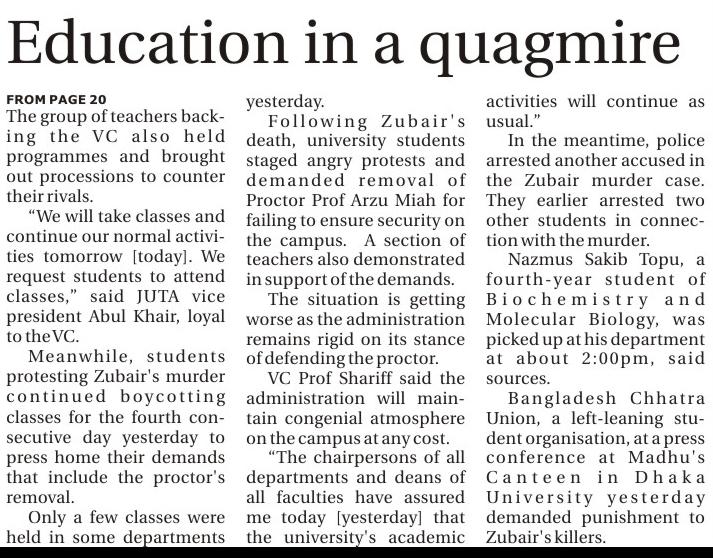 Education in a quagmire

FROM PAGE 20
The group of teachers backing the VC also held programmes and brought out processions to counter their rivals.

"We will take classes and continue our normal activities tomorrow [today]. We request students to attend classes," said JUTA vice president Abul Khair, loyal to the VC.

Meanwhile, students protesting Zubair's murder continued boycotting classes for the fourth consecutive day yesterday to press home their demands that include the proctor's removal.

Only a few classes were held in some departments yesterday.

Following Zubair's death, university students staged angry protests and demanded removal of Proctor Prof Arzu Miah for failing to ensure security on the campus. A section of teachers also demonstrated in support of the demands.

The situation is getting worse as the administration remains rigid on its stance of defending the proctor.

VC Prof Shariff said the administration will maintain congenial atmosphere on the campus at any cost.

"The chairpersons of all departments and deans of all faculties have assured me today [yesterday] that the university's academic activities will continue as usual."

In the meantime, police arrested another accused in the Zubair murder case. They earlier arrested two other students in connection with the murder.

Nazmus Sakib Topu, a fourth-year student of Biochemistry and Molecular Biology, was picked up at his department at about 2:00pm, said sources.

Bangladesh Chhatra Union, a left-leaning student organisation, at a press conference at Madhu's Canteen in Dhaka University yesterday demanded punishment to Zubair's killers.